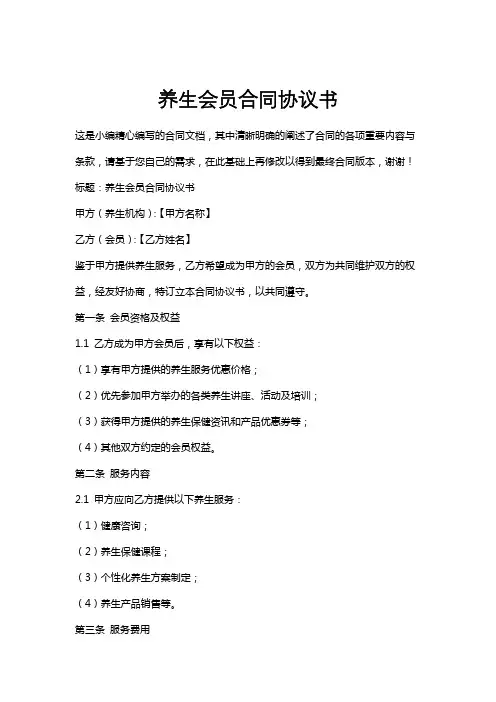 养生会员合同协议书

这是小编精心编写的合同文档，其中清晰明确的阐述了合同的各项重要内容与条款，请基于您自己的需求，在此基础上再修改以得到最终合同版本，谢谢！

标题：养生会员合同协议书

甲方（养生机构）:【甲方名称】

乙方（会员）:【乙方姓名】

鉴于甲方提供养生服务，乙方希望成为甲方的会员，双方为共同维护双方的权益，经友好协商，特订立本合同协议书，以共同遵守。

第一条 会员资格及权益

1.1 乙方成为甲方会员后，享有以下权益：

（1）享有甲方提供的养生服务优惠价格；

（2）优先参加甲方举办的各类养生讲座、活动及培训；

（3）获得甲方提供的养生保健资讯和产品优惠券等；

（4）其他双方约定的会员权益。

第二条 服务内容

2.1 甲方应向乙方提供以下养生服务：

（1）健康咨询；

（2）养生保健课程；

（3）个性化养生方案制定；

（4）养生产品销售等。

第三条 服务费用